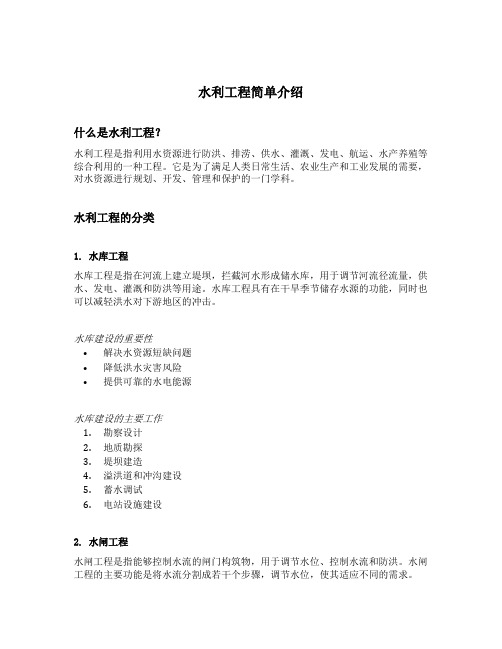 水利工程简单介绍

什么是水利工程?

水利工程是指利用水资源进行防洪、排涝、供水、灌溉、发电、航运、水产养殖等综合利用的一种工程。它是为了满足人类日常生活、农业生产和工业发展的需要，对水资源进行规划、开发、管理和保护的一门学科。

水利工程的分类

1. 水库工程

水库工程是指在河流上建立堤坝，拦截河水形成储水库，用于调节河流径流量，供水、发电、灌溉和防洪等用途。水库工程具有在干旱季节储存水源的功能，同时也可以减轻洪水对下游地区的冲击。

水库建设的重要性
• 解决水资源短缺问题
• 降低洪水灾害风险
• 提供可靠的水电能源

水库建设的主要工作
1. 勘察设计
2. 地质勘探
3. 堤坝建造
4. 溢洪道和冲沟建设
5. 蓄水调试
6. 电站设施建设

2. 水闸工程

水闸工程是指能够控制水流的闸门构筑物，用于调节水位、控制水流和防洪。水闸工程的主要功能是将水流分割成若干个步骤，调节水位，使其适应不同的需求。